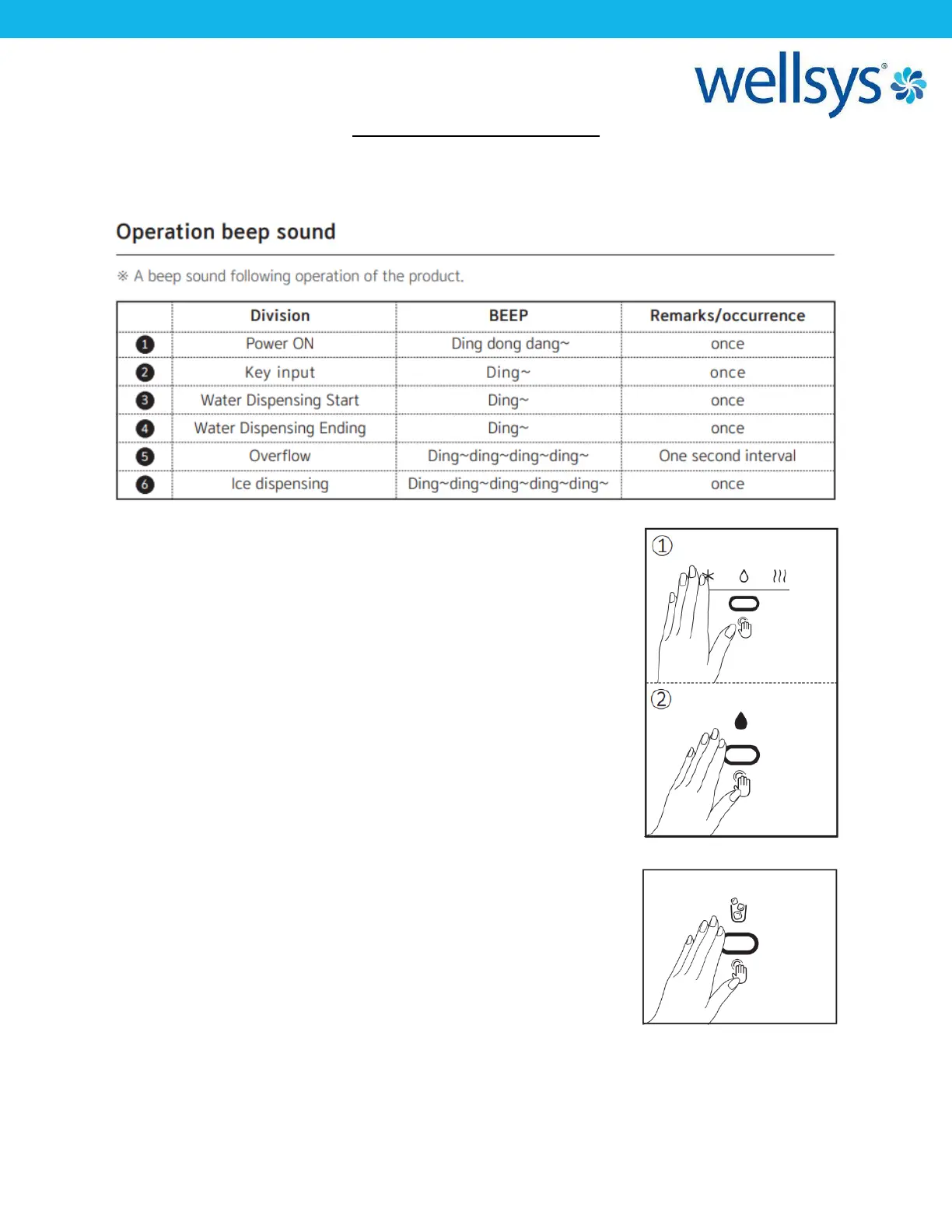 wellsys®

Operation beep sound

※ A beep sound following operation of the product.

| | Division | BEEP | Remarks/occurrence |
|---|---|---|---|
| ❶ | Power ON | Ding dong dang~ | once |
| ❷ | Key input | Ding~ | once |
| ❸ | Water Dispensing Start | Ding~ | once |
| ❹ | Water Dispensing Ending | Ding~ | once |
| ❺ | Overflow | Ding~ding~ding~ding~ | One second interval |
| ❻ | Ice dispensing | Ding~ding~ding~ding~ding~ | once |

①

②